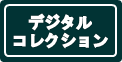 デジタル
コレクション